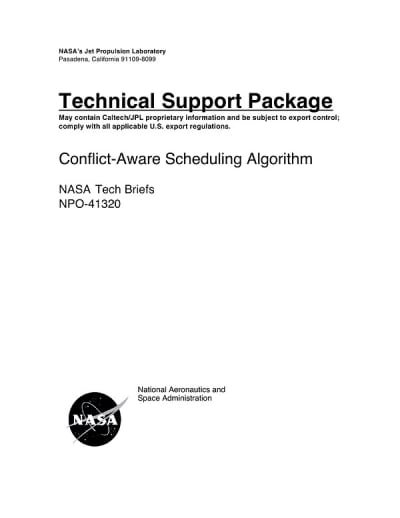 NASA's Jet Propulsion Laboratory
Pasadena, California 91109-8099

Technical Support Package

May contain Caltech/JPL proprietary information and be subject to export control; comply with all applicable U.S. export regulations.

Conflict-Aware Scheduling Algorithm

NASA Tech Briefs
NPO-41320

NASA

National Aeronautics and
Space Administration